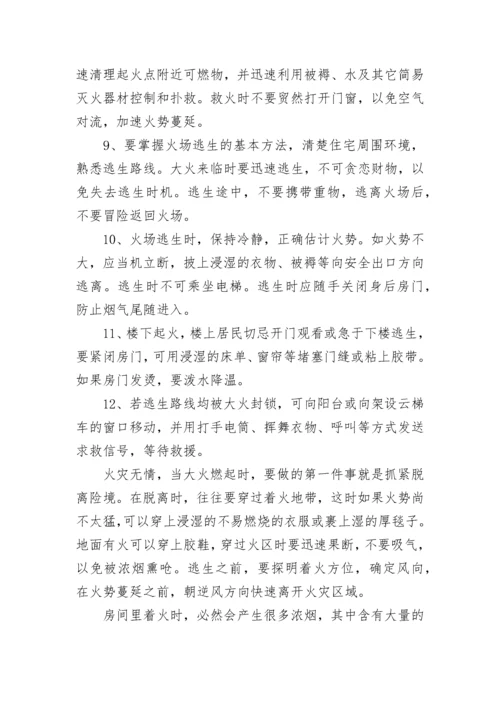 速清理起火点附近可燃物，并迅速利用被褥、水及其它简易灭火器材控制和扑救。救火时不要贸然打开门窗，以免空气对流，加速火势蔓延。

9、要掌握火场逃生的基本方法，清楚住宅周围环境，熟悉逃生路线。大火来临时要迅速逃生，不可贪恋财物，以免失去逃生时机。逃生途中，不要携带重物，逃离火场后，不要冒险返回火场。

10、火场逃生时，保持冷静，正确估计火势。如火势不大，应当机立断，披上浸湿的衣物、被褥等向安全出口方向逃离。逃生时不可乘坐电梯。逃生时应随手关闭身后房门，防止烟气尾随进入。

11、楼下起火，楼上居民切忌开门观看或急于下楼逃生，要紧闭房门，可用浸湿的床单、窗帘等堵塞门缝或粘上胶带。如果房门发烫，要泼水降温。

12、若逃生路线均被大火封锁，可向阳台或向架设云梯车的窗口移动，并用打手电筒、挥舞衣物、呼叫等方式发送求救信号，等待救援。

火灾无情，当大火燃起时，要做的第一件事就是抓紧脱离险境。在脱离时，往往要穿过着火地带，这时如果火势尚不太猛,可以穿上浸湿的不易燃烧的衣服或裹上湿的厚毯子。地面有火可以穿上胶鞋，穿过火区时要迅速果断，不要吸气，以免被浓烟熏呛。逃生之前，要探明着火方位，确定风向，在火势蔓延之前，朝逆风方向快速离开火灾区域。

房间里着火时，必然会产生很多浓烟，其中含有大量的